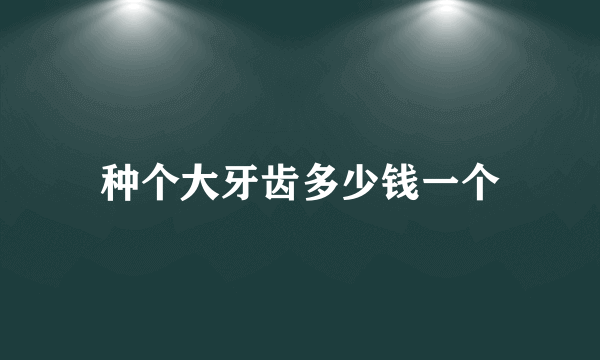 种个大牙齿多少钱一个